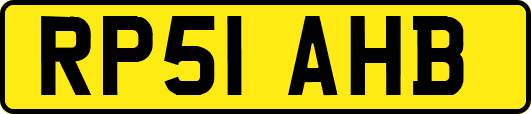 RP51 AHB